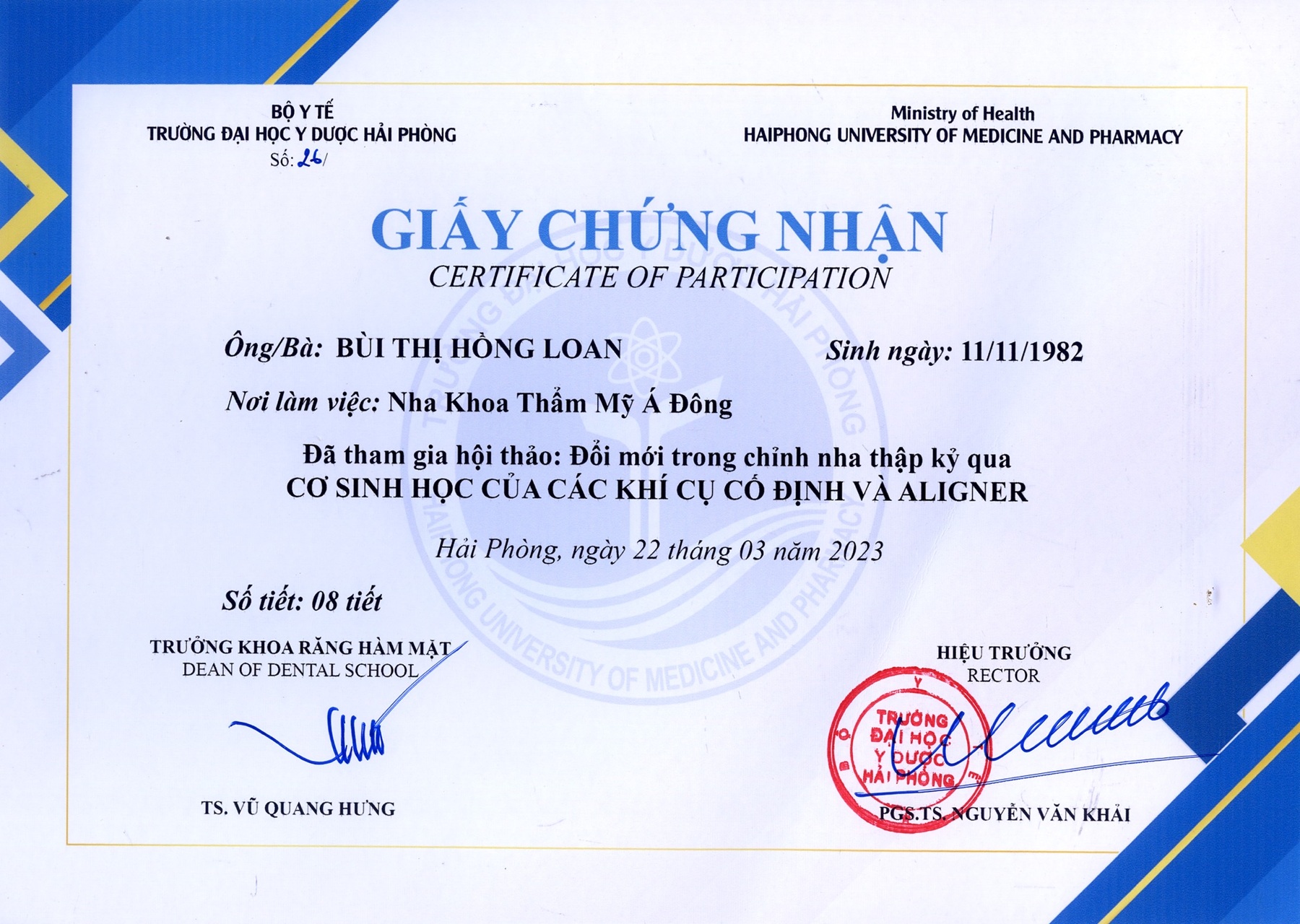 BỘ Y TẾ
TRƯỜNG ĐẠI HỌC Y DƯỢC HẢI PHÒNG
Số: 26/

Ministry of Health
HAIPHONG UNIVERSITY OF MEDICINE AND PHARMACY

GIẤY CHỨNG NHẬN
CERTIFICATE OF PARTICIPATION

Ông/Bà: BÙI THỊ HỒNG LOAN

Sinh ngày: 11/11/1982

Nơi làm việc: Nha Khoa Thẩm Mỹ Á Đông

Đã tham gia hội thảo: Đổi mới trong chỉnh nha thập kỷ qua
CƠ SINH HỌC CỦA CÁC KHÍ CỤ CỐ ĐỊNH VÀ ALIGNER

Hải Phòng, ngày 22 tháng 03 năm 2023

Số tiết: 08 tiết

TRƯỞNG KHOA RĂNG HÀM MẶT
DEAN OF DENTAL SCHOOL

TS. VŨ QUANG HƯNG

HIỆU TRƯỞNG
RECTOR

BỘ Y TẾ
TRƯỜNG ĐẠI HỌC Y DƯỢC HẢI PHÒNG

PGS.TS. NGUYỄN VĂN KHẢI

TRƯỜNG ĐẠI HỌC Y DƯỢC HẢI PHÒNG
HAIPHONG UNIVERSITY OF MEDICINE AND PHARMACY